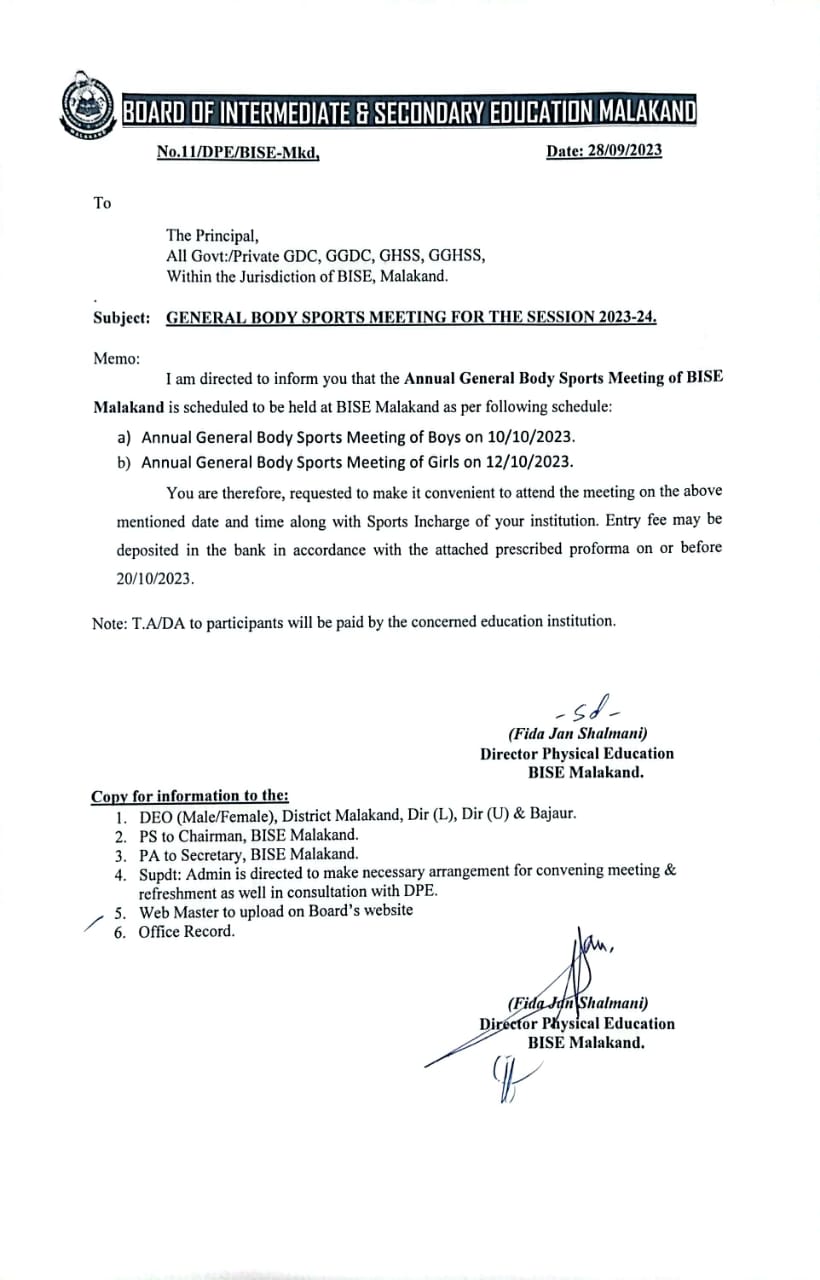 BOARD OF INTERMEDIATE & SECONDARY EDUCATION MALAKAND

No.11/DPE/BISE-Mkd,

Date: 28/09/2023

To

The Principal,
All Govt:/Private GDC, GGDC, GHSS, GGHSS,
Within the Jurisdiction of BISE, Malakand.

Subject: GENERAL BODY SPORTS MEETING FOR THE SESSION 2023-24.

Memo:

I am directed to inform you that the Annual General Body Sports Meeting of BISE Malakand is scheduled to be held at BISE Malakand as per following schedule:

a) Annual General Body Sports Meeting of Boys on 10/10/2023.
b) Annual General Body Sports Meeting of Girls on 12/10/2023.

You are therefore, requested to make it convenient to attend the meeting on the above mentioned date and time along with Sports Incharge of your institution. Entry fee may be deposited in the bank in accordance with the attached prescribed proforma on or before 20/10/2023.

Note: T.A/DA to participants will be paid by the concerned education institution.

-Sd-
(Fida Jan Shalmani)
Director Physical Education
BISE Malakand.

Copy for information to the:
1. DEO (Male/Female), District Malakand, Dir (L), Dir (U) & Bajaur.
2. PS to Chairman, BISE Malakand.
3. PA to Secretary, BISE Malakand.
4. Supdt: Admin is directed to make necessary arrangement for convening meeting & refreshment as well in consultation with DPE.
5. Web Master to upload on Board's website
6. Office Record.

(Fida Jan Shalmani)
Director Physical Education
BISE Malakand.